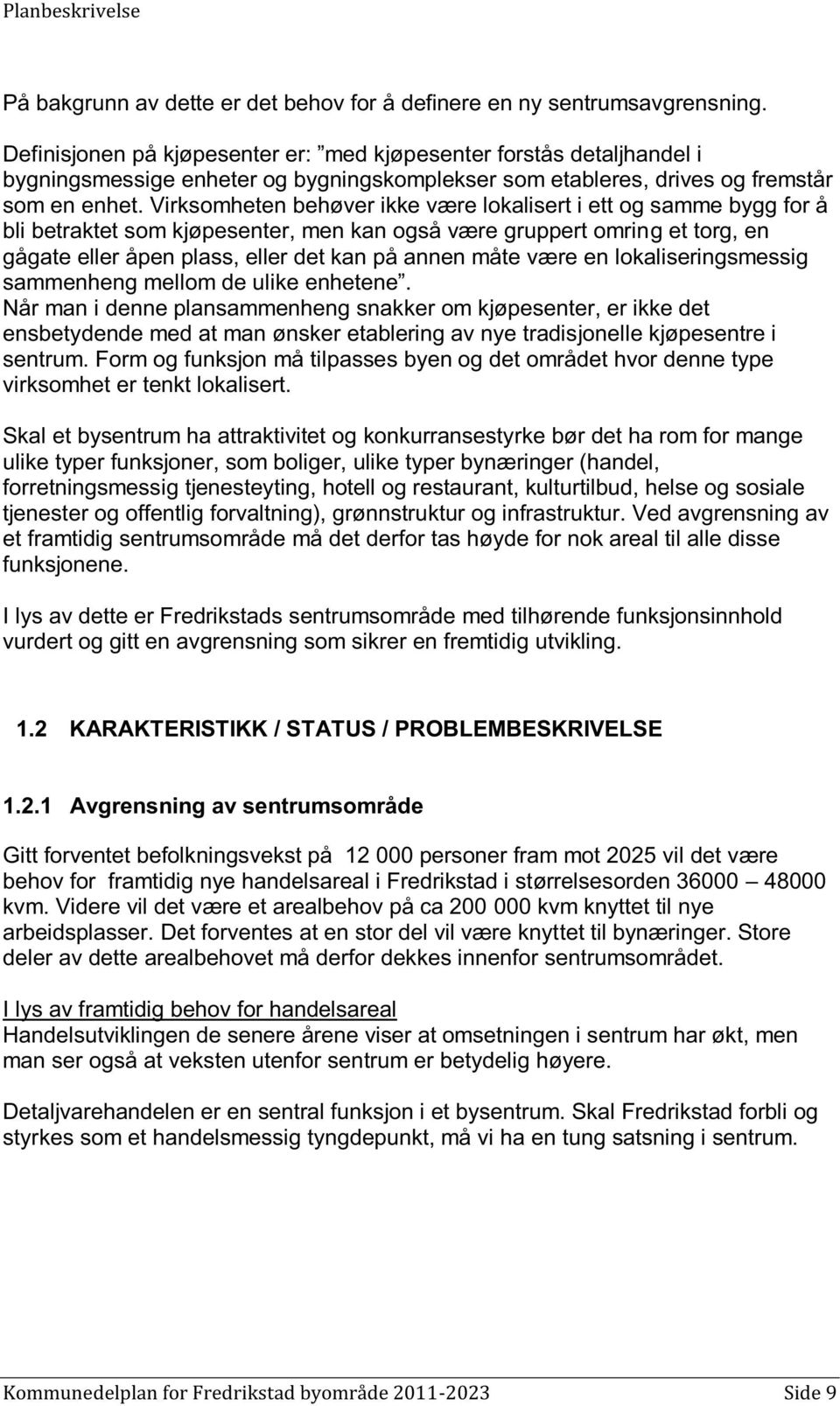 Planbeskrivelse

På bakgrunn av dette er det behov for å definere en ny sentrumsavgrensning.

Definisjonen på kjøpesenter er: ”med kjøpesenter forstås detaljhandel i bygningsmessige enheter og bygningskomplekser som etableres, drives og fremstår som en enhet. Virksomheten behøver ikke være lokalisert i ett og samme bygg for å bli betraktet som kjøpesenter, men kan også være gruppert omring et torg, en gågate eller åpen plass, eller det kan på annen måte være en lokaliseringsmessig sammenheng mellom de ulike enhetene”.
Når man i denne plansammenheng snakker om kjøpesenter, er ikke det ensbetydende med at man ønsker etablering av nye tradisjonelle kjøpesentre i sentrum. Form og funksjon må tilpasses byen og det området hvor denne type virksomhet er tenkt lokalisert.

Skal et bysentrum ha attraktivitet og konkurransestyrke bør det ha rom for mange ulike typer funksjoner, som boliger, ulike typer bynæringer (handel, forretningsmessig tjenesteyting, hotell og restaurant, kulturtilbud, helse og sosiale tjenester og offentlig forvaltning), grønnstruktur og infrastruktur. Ved avgrensning av et framtidig sentrumsområde må det derfor tas høyde for nok areal til alle disse funksjonene.

I lys av dette er Fredrikstads sentrumsområde med tilhørende funksjonsinnhold vurdert og gitt en avgrensning som sikrer en fremtidig utvikling.

1.2 KARAKTERISTIKK / STATUS / PROBLEMBESKRIVELSE

1.2.1 Avgrensning av sentrumsområde

Gitt forventet befolkningsvekst på 12 000 personer fram mot 2025 vil det være behov for framtidig nye handelsareal i Fredrikstad i størrelsesorden 36000 – 48000 kvm. Videre vil det være et arealbehov på ca 200 000 kvm knyttet til nye arbeidsplasser. Det forventes at en stor del vil være knyttet til bynæringer. Store deler av dette arealbehovet må derfor dekkes innenfor sentrumsområdet.

I lys av framtidig behov for handelsareal
Handelsutviklingen de senere årene viser at omsetningen i sentrum har økt, men man ser også at veksten utenfor sentrum er betydelig høyere.

Detaljvarehandelen er en sentral funksjon i et bysentrum. Skal Fredrikstad forbli og styrkes som et handelsmessig tyngdepunkt, må vi ha en tung satsning i sentrum.

Kommunedelplan for Fredrikstad byområde 2011-2023 Side 9